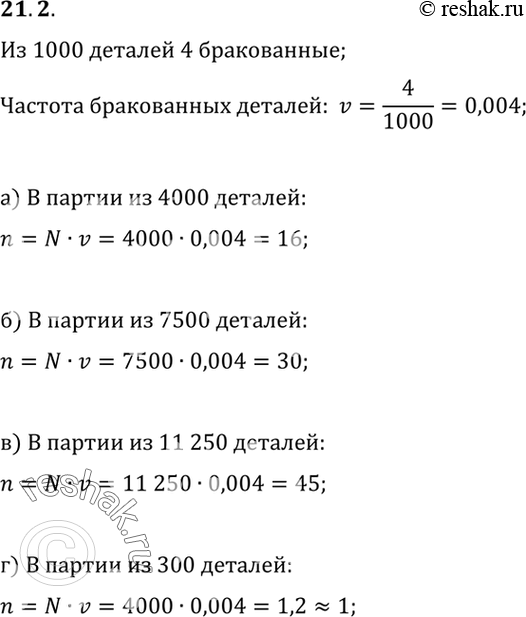 21.2.

© reshak.ru

Из 1000 деталей 4 бракованные;

Частота бракованных деталей: $v = \frac{4}{1000} = 0,004$;

а) В партии из 4000 деталей:

$n = N \cdot v = 4000 \cdot 0,004 = 16$;

б) В партии из 7500 деталей:

$n = N \cdot v = 7500 \cdot 0,004 = 30$;

в) В партии из 11 250 деталей:

$n = N \cdot v = 11\,250 \cdot 0,004 = 45$;

г) В партии из 300 деталей:

$n = N \cdot v = 4000 \cdot 0,004 = 1,2 \approx 1$;

© reshak.ru